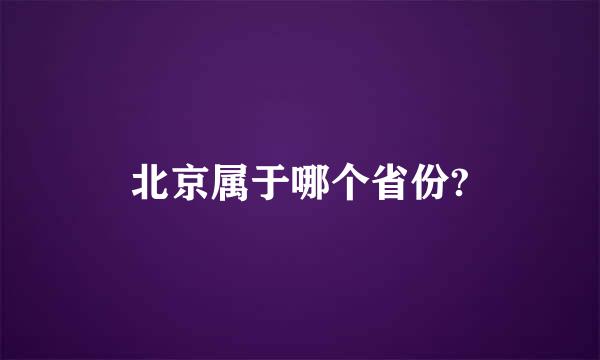 北京属于哪个省份?